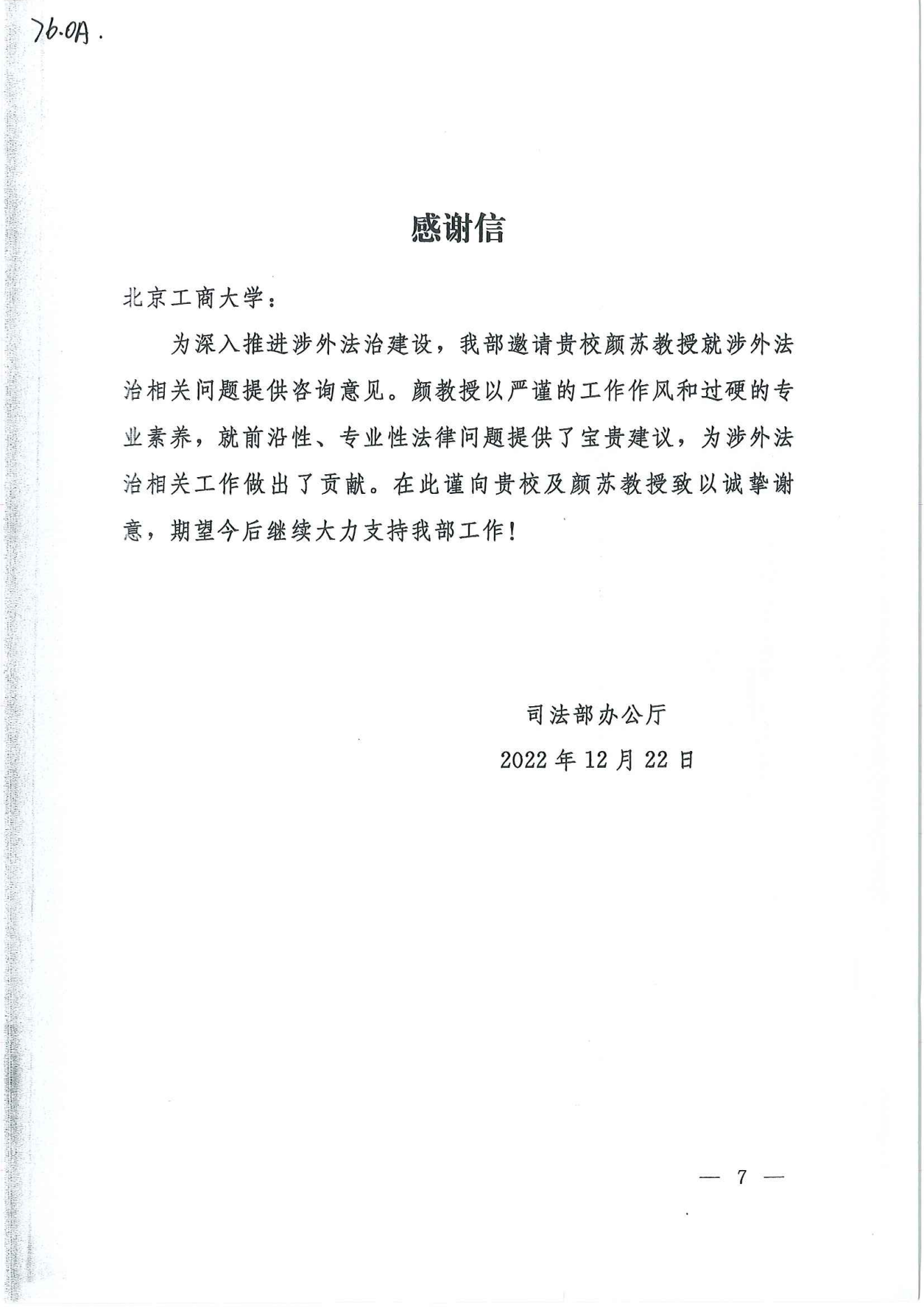 76.0A.

感谢信

北京工商大学：

为深入推进涉外法治建设，我部邀请贵校颜苏教授就涉外法治相关问题提供咨询意见。颜教授以严谨的工作作风和过硬的专业素养，就前沿性、专业性法律问题提供了宝贵建议，为涉外法治相关工作做出了贡献。在此谨向贵校及颜苏教授致以诚挚谢意，期望今后继续大力支持我部工作！

司法部办公厅
2022 年 12 月 22 日

— 7 —